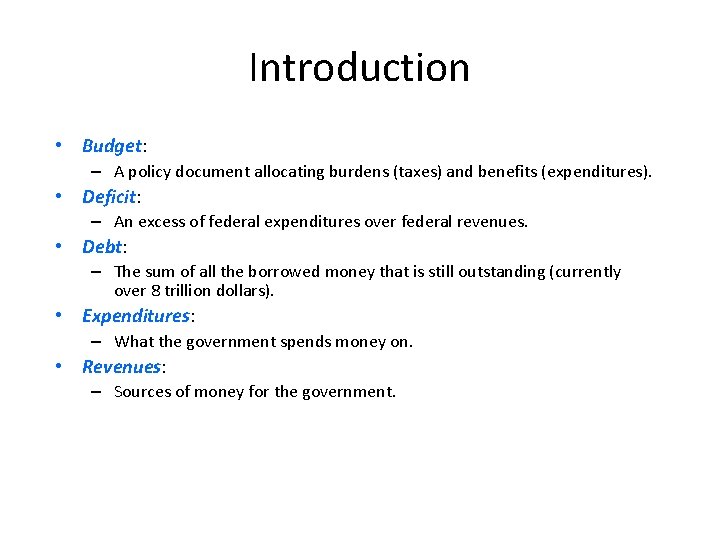 Introduction

• Budget:
– A policy document allocating burdens (taxes) and benefits (expenditures).
• Deficit:
– An excess of federal expenditures over federal revenues.
• Debt:
– The sum of all the borrowed money that is still outstanding (currently over 8 trillion dollars).
• Expenditures:
– What the government spends money on.
• Revenues:
– Sources of money for the government.